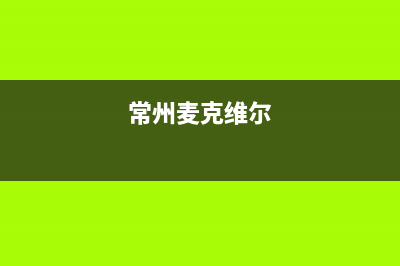 常州麦克维尔